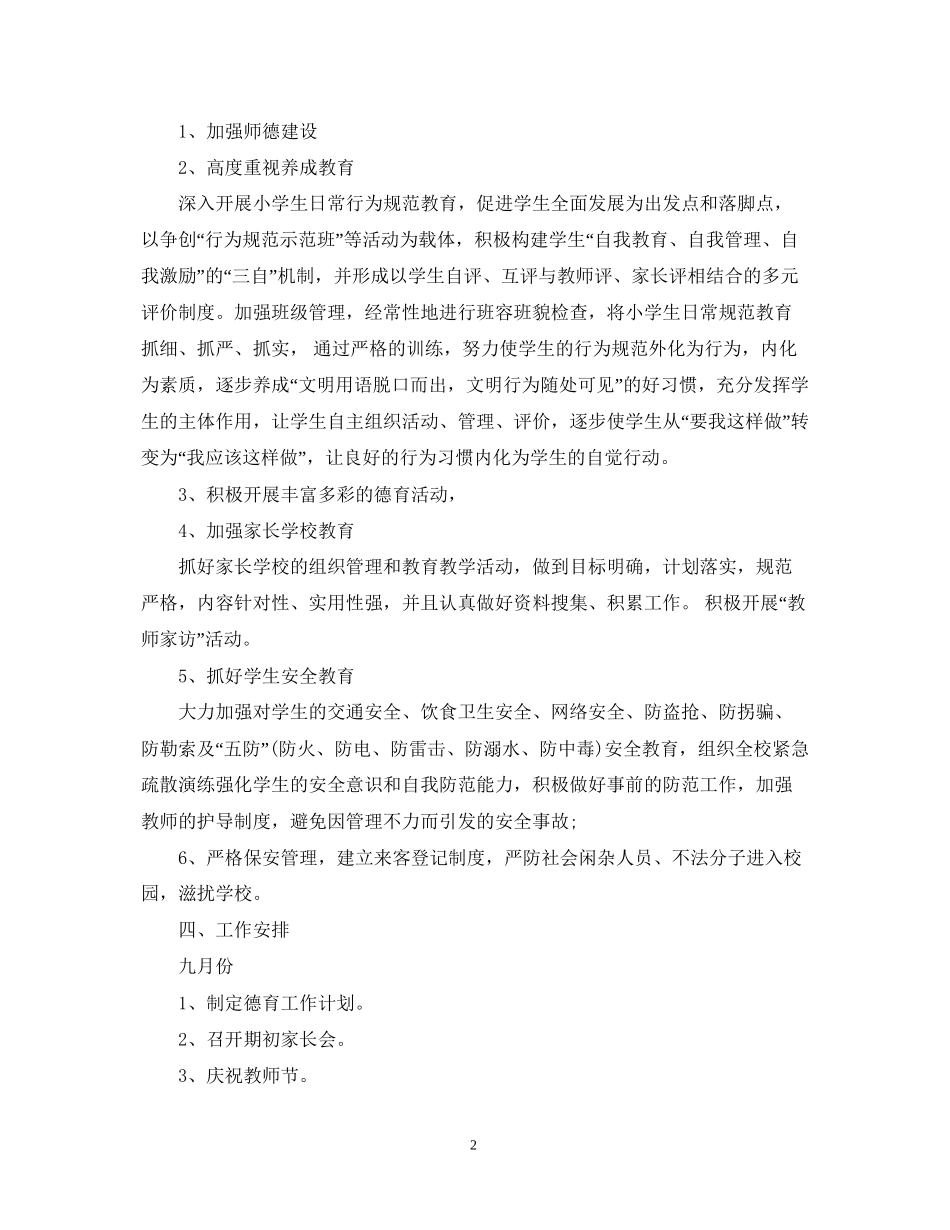 1、加强师德建设

2、高度重视养成教育

深入开展小学生日常行为规范教育，促进学生全面发展为出发点和落脚点，以争创“行为规范示范班”等活动为载体，积极构建学生“自我教育、自我管理、自我激励”的“三自”机制，并形成以学生自评、互评与教师评、家长评相结合的多元评价制度。加强班级管理，经常性地进行班容班貌检查，将小学生日常规范教育抓细、抓严、抓实， 通过严格的训练，努力使学生的行为规范外化为行为，内化为素质，逐步养成“文明用语脱口而出，文明行为随处可见”的好习惯，充分发挥学生的主体作用，让学生自主组织活动、管理、评价，逐步使学生从“要我这样做”转变为“我应该这样做”，让良好的行为习惯内化为学生的自觉行动。

3、积极开展丰富多彩的德育活动，

4、加强家长学校教育

抓好家长学校的组织管理和教育教学活动，做到目标明确，计划落实，规范严格，内容针对性、实用性强，并且认真做好资料搜集、积累工作。 积极开展“教师家访”活动。

5、抓好学生安全教育

大力加强对学生的交通安全、饮食卫生安全、网络安全、防盗抢、防拐骗、防勒索及“五防”(防火、防电、防雷击、防溺水、防中毒)安全教育，组织全校紧急疏散演练强化学生的安全意识和自我防范能力，积极做好事前的防范工作，加强教师的护导制度，避免因管理不力而引发的安全事故;

6、严格保安管理，建立来客登记制度，严防社会闲杂人员、不法分子进入校园，滋扰学校。

四、工作安排

九月份

1、制定德育工作计划。

2、召开期初家长会。

3、庆祝教师节。

2